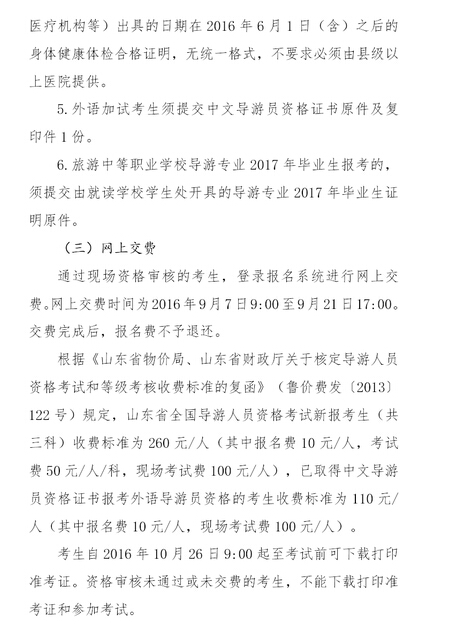 医疗机构等）出具的日期在 2016 年 6 月 1 日（含）之后的身体健康体检合格证明，无统一格式，不要求必须由县级以上医院提供。

5. 外语加试考生须提交中文导游员资格证书原件及复印件 1 份。

6. 旅游中等职业学校导游专业 2017 年毕业生报考的，须提交由就读学校学生处开具的导游专业 2017 年毕业生证明原件。

（三）网上交费

通过现场资格审核的考生，登录报名系统进行网上交费。网上交费时间为 2016 年 9 月 7 日 9:00 至 9 月 21 日 17:00。交费完成后，报名费不予退还。

根据《山东省物价局、山东省财政厅关于核定导游人员资格考试和等级考核收费标准的复函》（鲁价费发〔2013〕122 号）规定，山东省全国导游人员资格考试新报考生（共三科）收费标准为 260 元/人（其中报名费 10 元/人，考试费 50 元/人/科，现场考试费 100 元/人），已取得中文导游员资格证书报考外语导游员资格的考生收费标准为 110 元/人（其中报名费 10 元/人，现场考试费 100 元/人）。

考生自 2016 年 10 月 26 日 9:00 起至考试前可下载打印准考证。资格审核未通过或未交费的考生，不能下载打印准考证和参加考试。